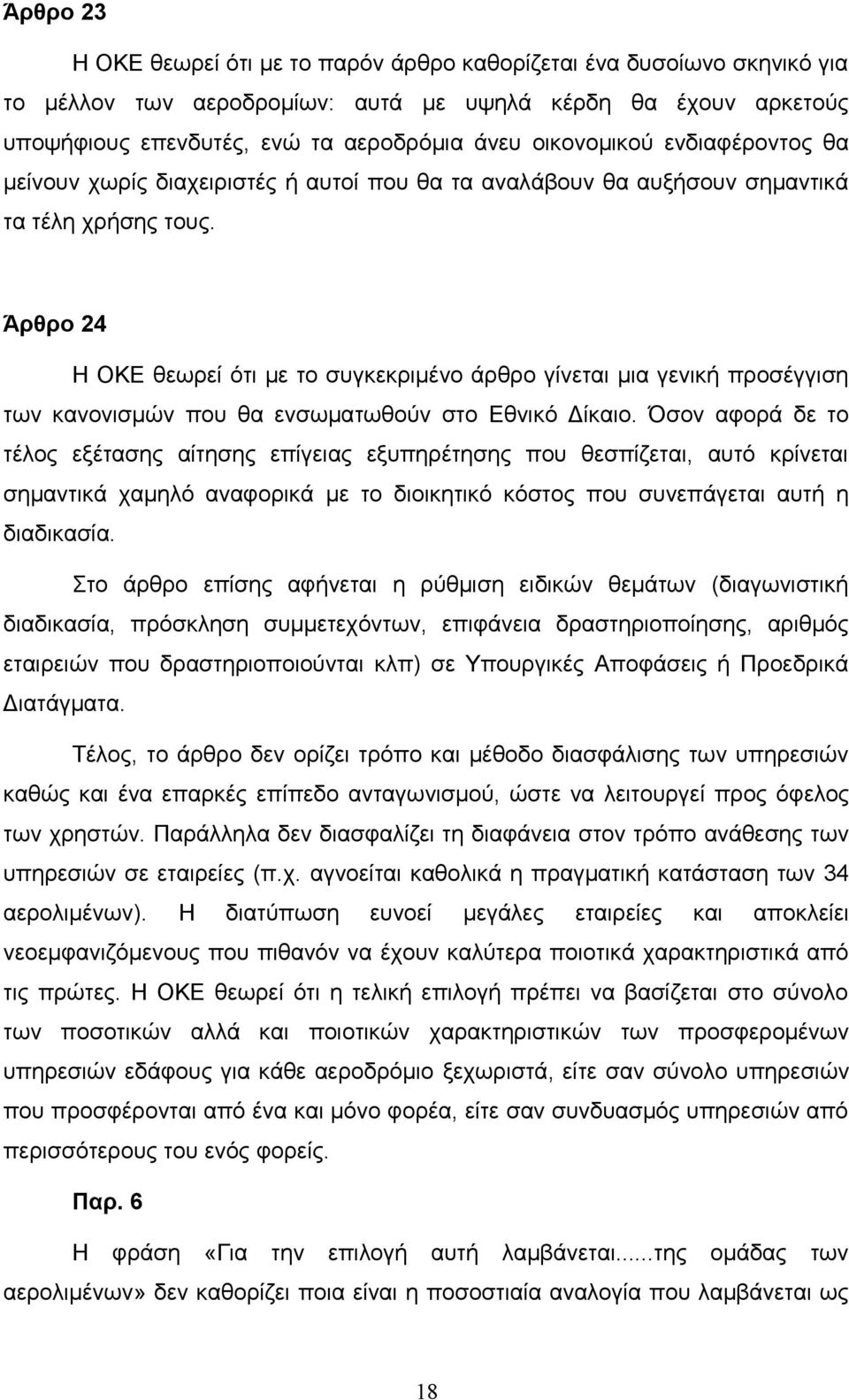 Άρθρο 23

Η ΟΚΕ θεωρεί ότι με το παρόν άρθρο καθορίζεται ένα δυσοίωνο σκηνικό για το μέλλον των αεροδρομίων: αυτά με υψηλά κέρδη θα έχουν αρκετούς υποψήφιους επενδυτές, ενώ τα αεροδρόμια άνευ οικονομικού ενδιαφέροντος θα μείνουν χωρίς διαχειριστές ή αυτοί που θα τα αναλάβουν θα αυξήσουν σημαντικά τα τέλη χρήσης τους.

Άρθρο 24

Η ΟΚΕ θεωρεί ότι με το συγκεκριμένο άρθρο γίνεται μια γενική προσέγγιση των κανονισμών που θα ενσωματωθούν στο Εθνικό Δίκαιο. Όσον αφορά δε το τέλος εξέτασης αίτησης επίγειας εξυπηρέτησης που θεσπίζεται, αυτό κρίνεται σημαντικά χαμηλό αναφορικά με το διοικητικό κόστος που συνεπάγεται αυτή η διαδικασία.

Στο άρθρο επίσης αφήνεται η ρύθμιση ειδικών θεμάτων (διαγωνιστική διαδικασία, πρόσκληση συμμετεχόντων, επιφάνεια δραστηριοποίησης, αριθμός εταιρειών που δραστηριοποιούνται κλπ) σε Υπουργικές Αποφάσεις ή Προεδρικά Διατάγματα.

Τέλος, το άρθρο δεν ορίζει τρόπο και μέθοδο διασφάλισης των υπηρεσιών καθώς και ένα επαρκές επίπεδο ανταγωνισμού, ώστε να λειτουργεί προς όφελος των χρηστών. Παράλληλα δεν διασφαλίζει τη διαφάνεια στον τρόπο ανάθεσης των υπηρεσιών σε εταιρείες (π.χ. αγνοείται καθολικά η πραγματική κατάσταση των 34 αερολιμένων). Η διατύπωση ευνοεί μεγάλες εταιρείες και αποκλείει νεοεμφανιζόμενους που πιθανόν να έχουν καλύτερα ποιοτικά χαρακτηριστικά από τις πρώτες. Η ΟΚΕ θεωρεί ότι η τελική επιλογή πρέπει να βασίζεται στο σύνολο των ποσοτικών αλλά και ποιοτικών χαρακτηριστικών των προσφερομένων υπηρεσιών εδάφους για κάθε αεροδρόμιο ξεχωριστά, είτε σαν σύνολο υπηρεσιών που προσφέρονται από ένα και μόνο φορέα, είτε σαν συνδυασμός υπηρεσιών από περισσότερους του ενός φορείς.

Παρ. 6

Η φράση «Για την επιλογή αυτή λαμβάνεται......της ομάδας των αερολιμένων» δεν καθορίζει ποια είναι η ποσοστιαία αναλογία που λαμβάνεται ως

18